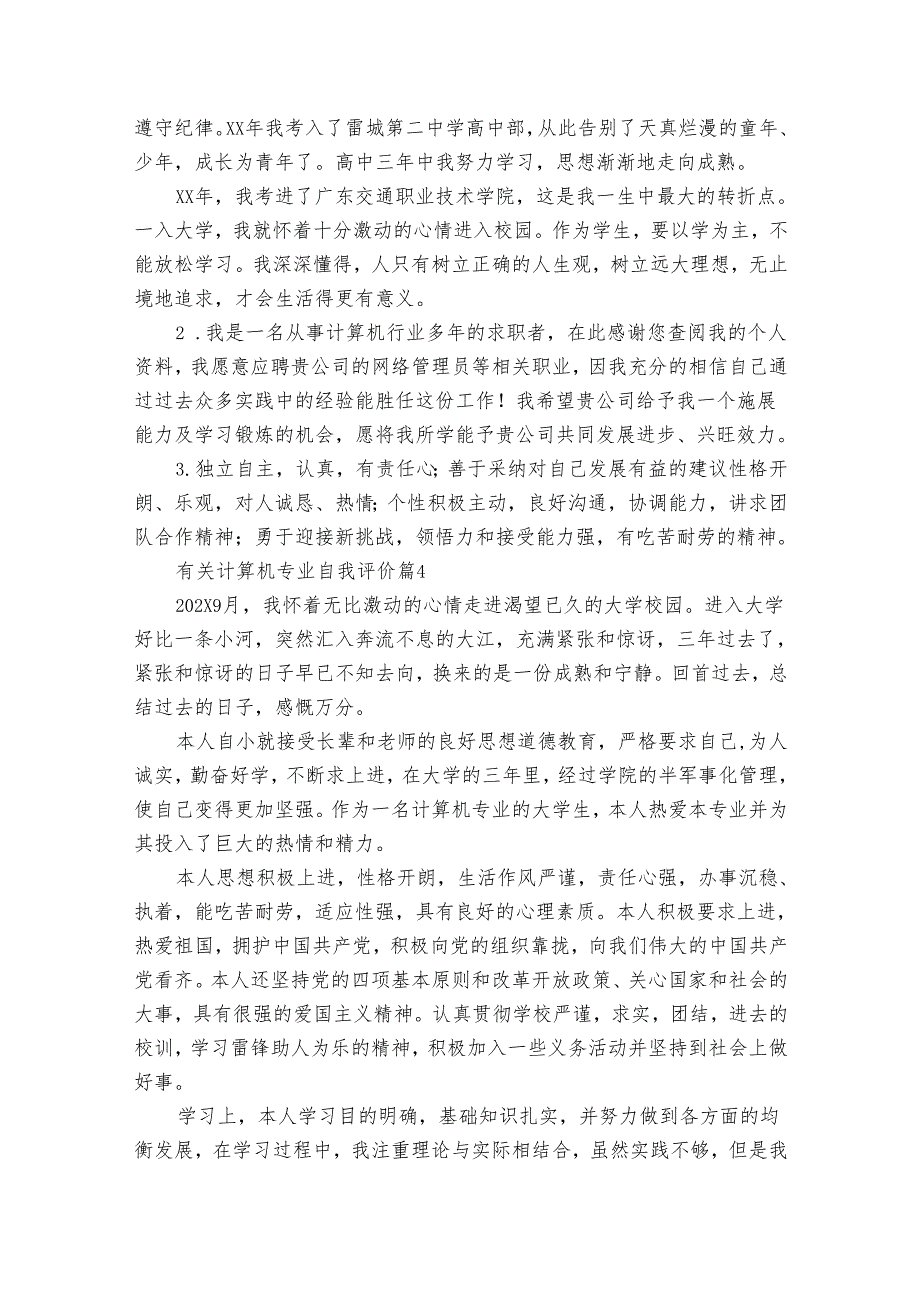 遵守纪律。XX年我考入了雷城第二中学高中部，从此告别了天真烂漫的童年、少年，成长为青年了。高中三年中我努力学习，思想渐渐地走向成熟。

XX年，我考进了广东交通职业技术学院，这是我一生中最大的转折点。一入大学，我就怀着十分激动的心情进入校园。作为学生，要以学为主，不能放松学习。我深深懂得，人只有树立正确的人生观，树立远大理想，无止境地追求，才会生活得更有意义。

2．我是一名从事计算机行业多年的求职者，在此感谢您查阅我的个人资料，我愿意应聘贵公司的网络管理员等相关职业，因我充分的相信自己通过过去众多实践中的经验能胜任这份工作！我希望贵公司给予我一个施展能力及学习锻炼的机会，愿将我所学能予贵公司共同发展进步、兴旺效力。

3.独立自主，认真，有责任心；善于采纳对自己发展有益的建议性格开朗、乐观，对人诚恳、热情；个性积极主动，良好沟通，协调能力，讲求团队合作精神；勇于迎接新挑战，领悟力和接受能力强，有吃苦耐劳的精神。

有关计算机专业自我评价篇4

202X9月，我怀着无比激动的心情走进渴望已久的大学校园。进入大学好比一条小河，突然汇入奔流不息的大江，充满紧张和惊讶，三年过去了，紧张和惊讶的日子早已不知去向，换来的是一份成熟和宁静。回首过去，总结过去的日子，感慨万分。

本人自小就接受长辈和老师的良好思想道德教育，严格要求自己，为人诚实，勤奋好学，不断求上进，在大学的三年里，经过学院的半军事化管理，使自己变得更加坚强。作为一名计算机专业的大学生，本人热爱本专业并为其投入了巨大的热情和精力。

本人思想积极上进，性格开朗，生活作风严谨，责任心强，办事沉稳、执着，能吃苦耐劳，适应性强，具有良好的心理素质。本人积极要求上进，热爱祖国，拥护中国共产党，积极向党的组织靠拢，向我们伟大的中国共产党看齐。本人还坚持党的四项基本原则和改革开放政策、关心国家和社会的大事，具有很强的爱国主义精神。认真贯彻学校严谨，求实，团结，进去的校训，学习雷锋助人为乐的精神，积极加入一些义务活动并坚持到社会上做好事。

学习上，本人学习目的明确，基础知识扎实，并努力做到各方面的均衡发展，在学习过程中，我注重理论与实际相结合，虽然实践不够，但是我